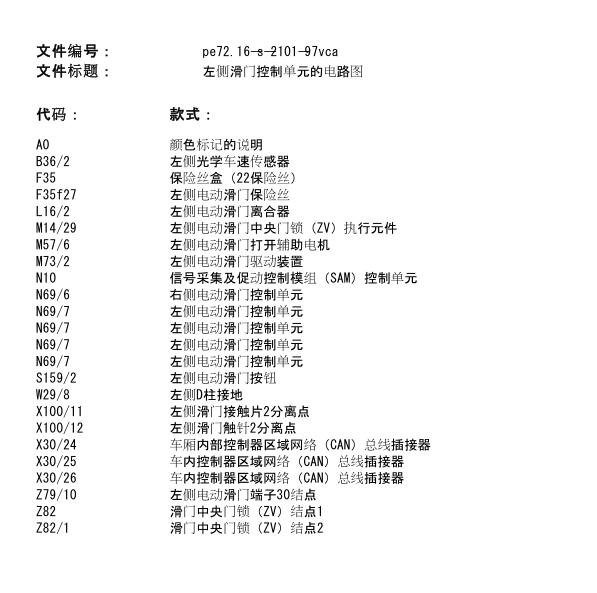 文件编号： pe72.16-s-2101-97vca
文件标题： 左侧滑门控制单元的电路图

| 代码： | 款式： |
|---|---|
| A0 | 颜色标记的说明 |
| B36/2 | 左侧光学车速传感器 |
| F35 | 保险丝盒（22保险丝） |
| F35f27 | 左侧电动滑门保险丝 |
| L16/2 | 左侧电动滑门离合器 |
| M14/29 | 左侧电动滑门中央门锁（ZV）执行元件 |
| M57/6 | 左侧电动滑门打开辅助电机 |
| M73/2 | 左侧电动滑门驱动装置 |
| N10 | 信号采集及促动控制模组（SAM）控制单元 |
| N69/6 | 右侧电动滑门控制单元 |
| N69/7 | 左侧电动滑门控制单元 |
| N69/7 | 左侧电动滑门控制单元 |
| N69/7 | 左侧电动滑门控制单元 |
| N69/7 | 左侧电动滑门控制单元 |
| S159/2 | 左侧电动滑门按钮 |
| W29/8 | 左侧D柱接地 |
| X100/11 | 左侧滑门接触片2分离点 |
| X100/12 | 左侧滑门触针2分离点 |
| X30/24 | 车厢内部控制器区域网络（CAN）总线插接器 |
| X30/25 | 车内控制器区域网络（CAN）总线插接器 |
| X30/26 | 车内控制器区域网络（CAN）总线插接器 |
| Z79/10 | 左侧电动滑门端子30结点 |
| Z82 | 滑门中央门锁（ZV）结点1 |
| Z82/1 | 滑门中央门锁（ZV）结点2 |